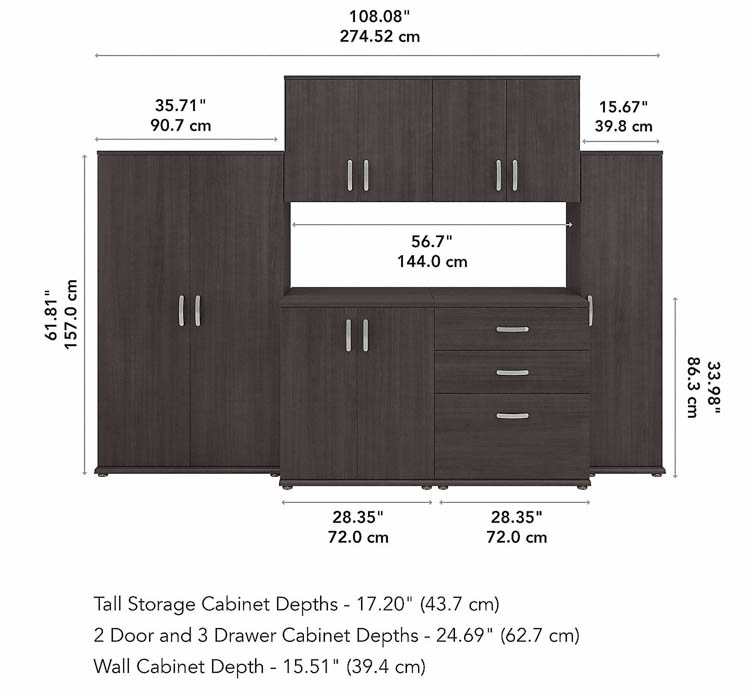 108.08"
274.52 cm

35.71"
90.7 cm

15.67"
39.8 cm

56.7"
144.0 cm

61.81"
157.0 cm

33.98"
86.3 cm

28.35"
72.0 cm

28.35"
72.0 cm

Tall Storage Cabinet Depths - 17.20" (43.7 cm)
2 Door and 3 Drawer Cabinet Depths - 24.69" (62.7 cm)
Wall Cabinet Depth - 15.51" (39.4 cm)